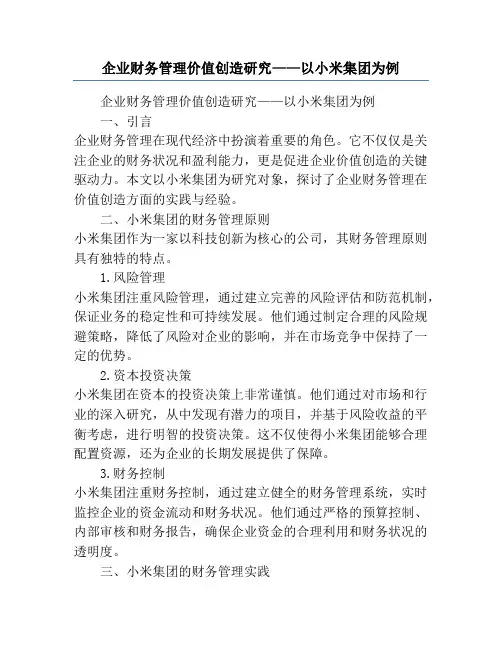 企业财务管理价值创造研究——以小米集团为例

企业财务管理价值创造研究——以小米集团为例

一、引言

企业财务管理在现代经济中扮演着重要的角色。它不仅仅是关注企业的财务状况和盈利能力，更是促进企业价值创造的关键驱动力。本文以小米集团为研究对象，探讨了企业财务管理在价值创造方面的实践与经验。

二、小米集团的财务管理原则

小米集团作为一家以科技创新为核心的公司，其财务管理原则具有独特的特点。

1.风险管理

小米集团注重风险管理，通过建立完善的风险评估和防范机制，保证业务的稳定性和可持续发展。他们通过制定合理的风险规避策略，降低了风险对企业的影响，并在市场竞争中保持了一定的优势。

2.资本投资决策

小米集团在资本的投资决策上非常谨慎。他们通过对市场和行业的深入研究，从中发现有潜力的项目，并基于风险收益的平衡考虑，进行明智的投资决策。这不仅使得小米集团能够合理配置资源，还为企业的长期发展提供了保障。

3.财务控制

小米集团注重财务控制，通过建立健全的财务管理系统，实时监控企业的资金流动和财务状况。他们通过严格的预算控制、内部审核和财务报告，确保企业资金的合理利用和财务状况的透明度。

三、小米集团的财务管理实践